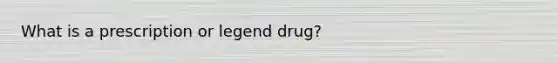 What is a prescription or legend drug?